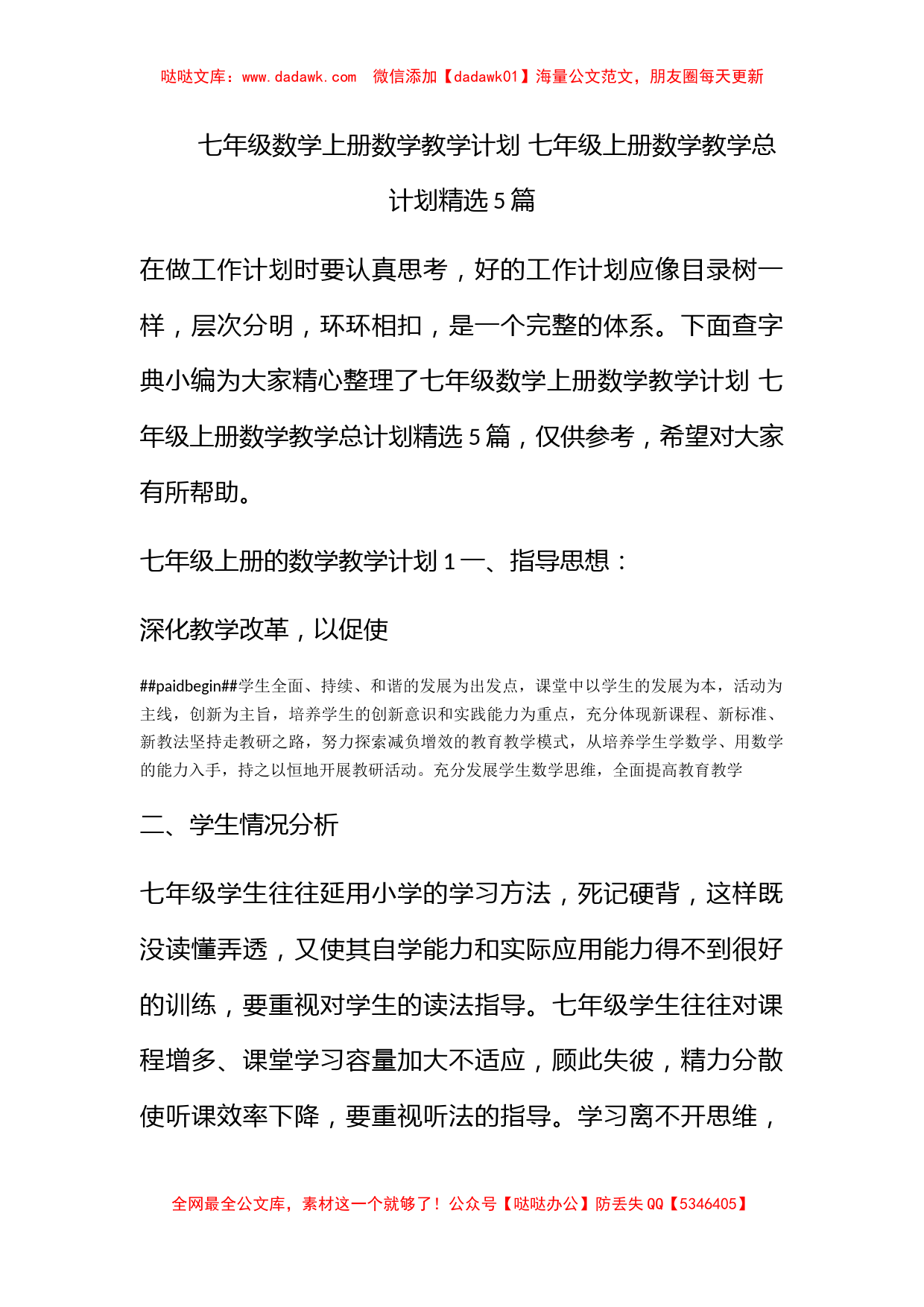 哒哒文库：www.dadawk.com 微信添加【dadawk01】海量公文范文，朋友圈每天更新

七年级数学上册数学教学计划 七年级上册数学教学总计划精选 5 篇

在做工作计划时要认真思考，好的工作计划应像目录树一样，层次分明，环环相扣，是一个完整的体系。下面查字典小编为大家精心整理了七年级数学上册数学教学计划 七年级上册数学教学总计划精选 5 篇，仅供参考，希望对大家有所帮助。

七年级上册的数学教学计划 1 一、指导思想：

深化教学改革，以促使

##paidbegin##学生全面、持续、和谐的发展为出发点，课堂中以学生的发展为本，活动为主线，创新为主旨，培养学生的创新意识和实践能力为重点，充分体现新课程、新标准、新教法坚持走教研之路，努力探索减负增效的教育教学模式，从培养学生学数学、用数学的能力入手，持之以恒地开展教研活动。充分发展学生数学思维，全面提高教育教学

二、学生情况分析

七年级学生往往延用小学的学习方法，死记硬背，这样既没读懂弄透，又使其自学能力和实际应用能力得不到很好的训练，要重视对学生的读法指导。七年级学生往往对课程增多、课堂学习容量加大不适应，顾此失彼，精力分散使听课效率下降，要重视听法的指导。学习离不开思维，

全网最全公文库，素材这一个就够了！公众号【哒哒办公】防丢失 QQ【5346405】